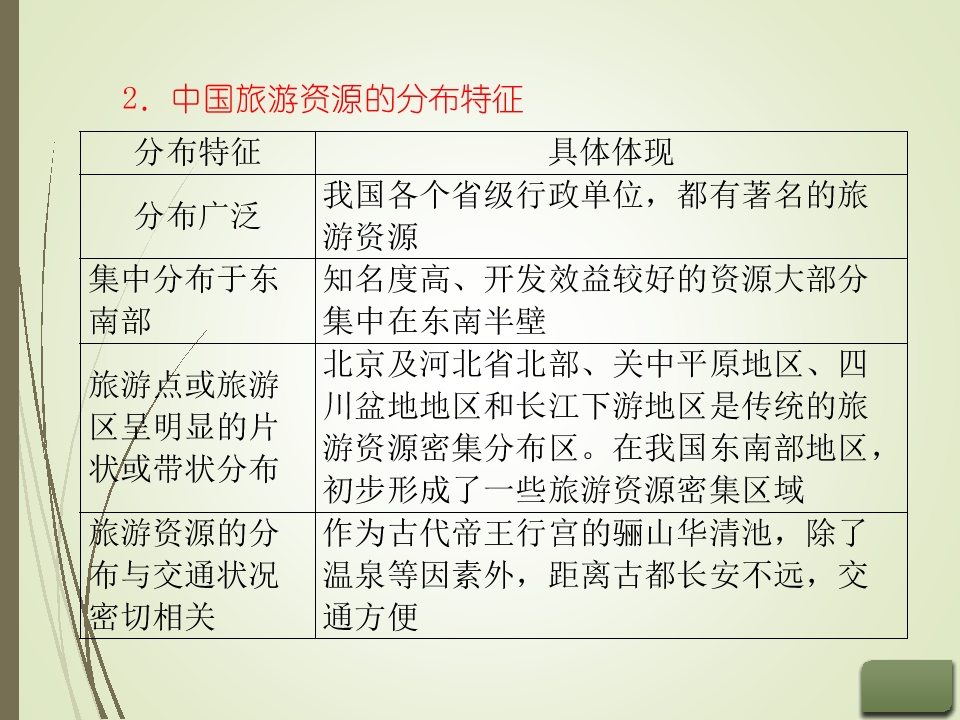 2．中国旅游资源的分布特征

| 分布特征 | 具体体现 |
|---|---|
| 分布广泛 | 我国各个省级行政单位，都有著名的旅游资源 |
| 集中分布于东南部 | 知名度高、开发效益较好的资源大部分集中在东南半壁 |
| 旅游点或旅游区呈明显的片状或带状分布 | 北京及河北省北部、关中平原地区、四川盆地地区和长江下游地区是传统的旅游资源密集分布区。在我国东南部地区，初步形成了一些旅游资源密集区域 |
| 旅游资源的分布与交通状况密切相关 | 作为古代帝王行宫的骊山华清池，除了温泉等因素外，距离古都长安不远，交通方便 |